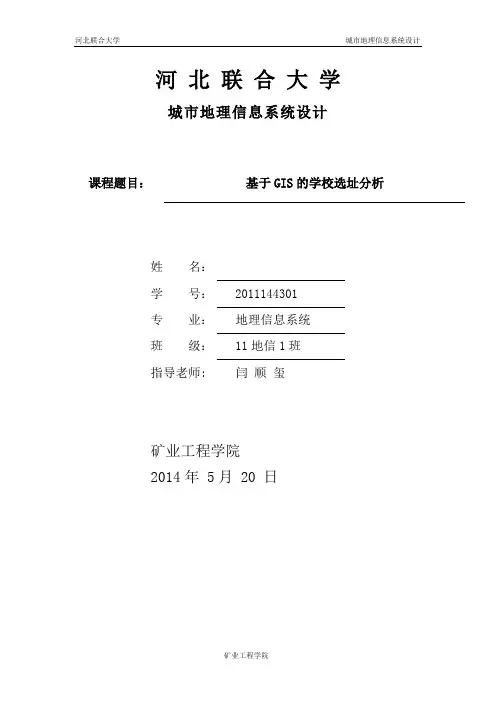 河北联合大学

城市地理信息系统设计

河 北 联 合 大 学

城市地理信息系统设计

课程题目： 基于 GIS 的学校选址分析

姓 名：

学 号： 2011144301

专 业： 地理信息系统

班 级： 11 地信 1 班

指导老师： 闫 顺 玺

矿业工程学院

2014 年 5 月 20 日

矿业工程学院